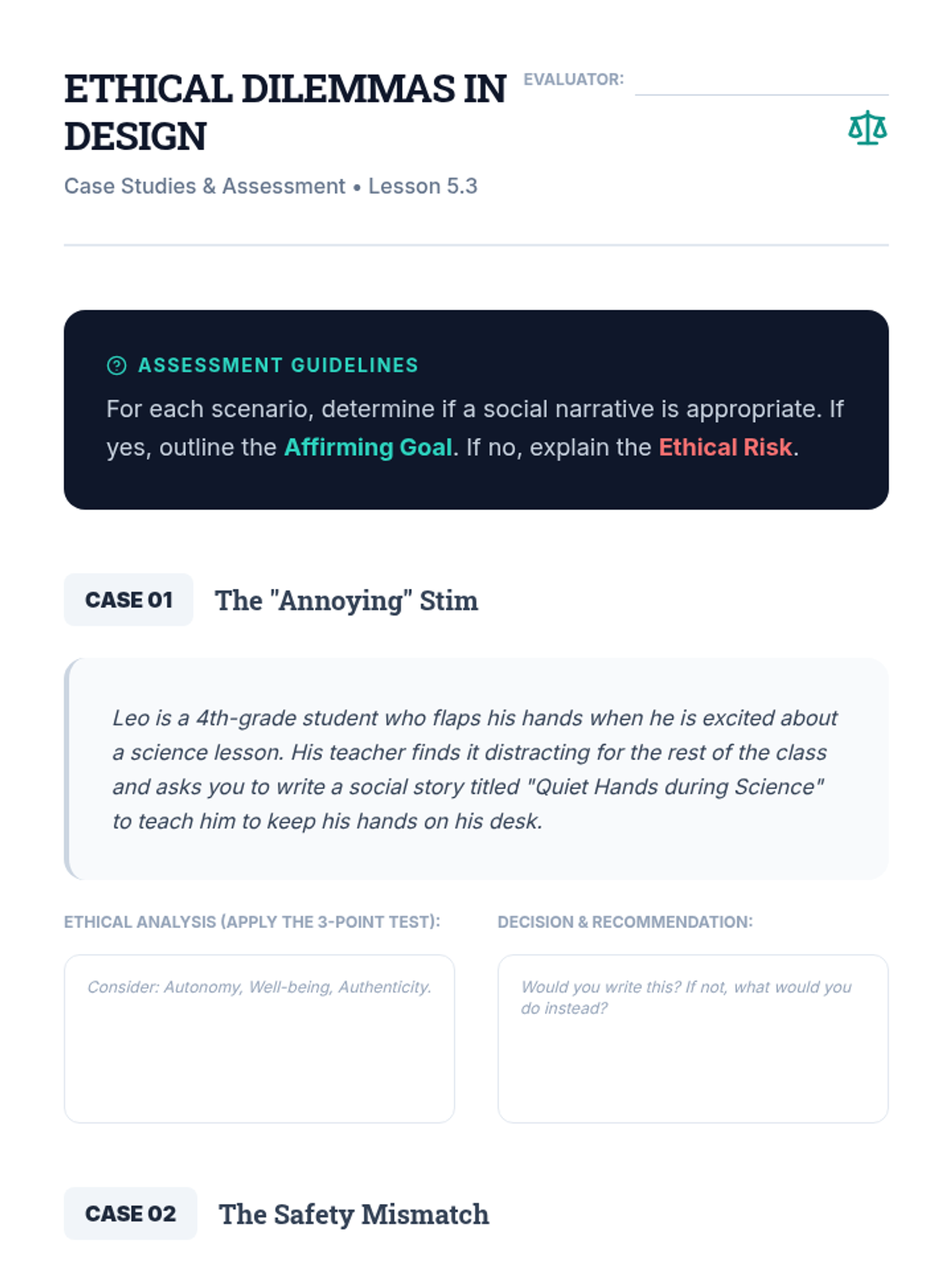 ETHICAL DILEMMAS IN DESIGN

EVALUATOR:

Case Studies & Assessment • Lesson 5.3

ASSESSMENT GUIDELINES

For each scenario, determine if a social narrative is appropriate. If yes, outline the Affirming Goal. If no, explain the Ethical Risk.

CASE 01 The "Annoying" Stim

Leo is a 4th-grade student who flaps his hands when he is excited about a science lesson. His teacher finds it distracting for the rest of the class and asks you to write a social story titled "Quiet Hands during Science" to teach him to keep his hands on his desk.

ETHICAL ANALYSIS (APPLY THE 3-POINT TEST):

Consider: Autonomy, Well-being, Authenticity.

DECISION & RECOMMENDATION:

Would you write this? If not, what would you do instead?

CASE 02 The Safety Mismatch